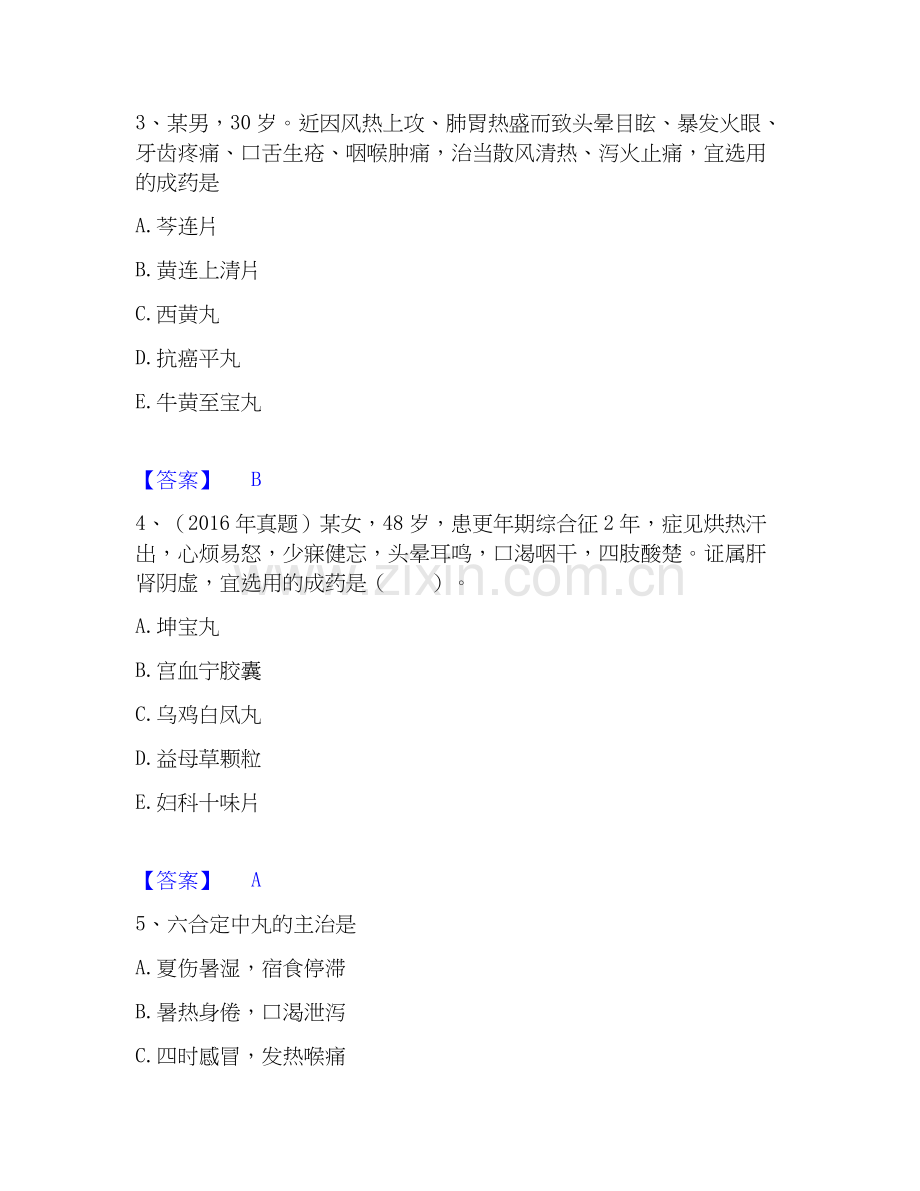 3、某男，30岁。近因风热上攻、肺胃热盛而致头晕目眩、暴发火眼、牙齿疼痛、口舌生疮、咽喉肿痛，治当散风清热、泻火止痛，宜选用的成药是

A.芩连片

B.黄连上清片

C.西黄丸

D.抗癌平丸

E.牛黄至宝丸

【答案】 B

4、（2016年真题）某女，48岁，患更年期综合征2年，症见烘热汗出，心烦易怒，少寐健忘，头晕耳鸣，口渴咽干，四肢酸楚。证属肝肾阴虚，宜选用的成药是（ ）。

A.坤宝丸

B.宫血宁胶囊

C.乌鸡白凤丸

D.益母草颗粒

E.妇科十味片

【答案】 A

5、六合定中丸的主治是

A.夏伤暑湿，宿食停滞

B.暑热身倦，口渴泄泻

C.四时感冒，发热喉痛

www.zixin.com.cn